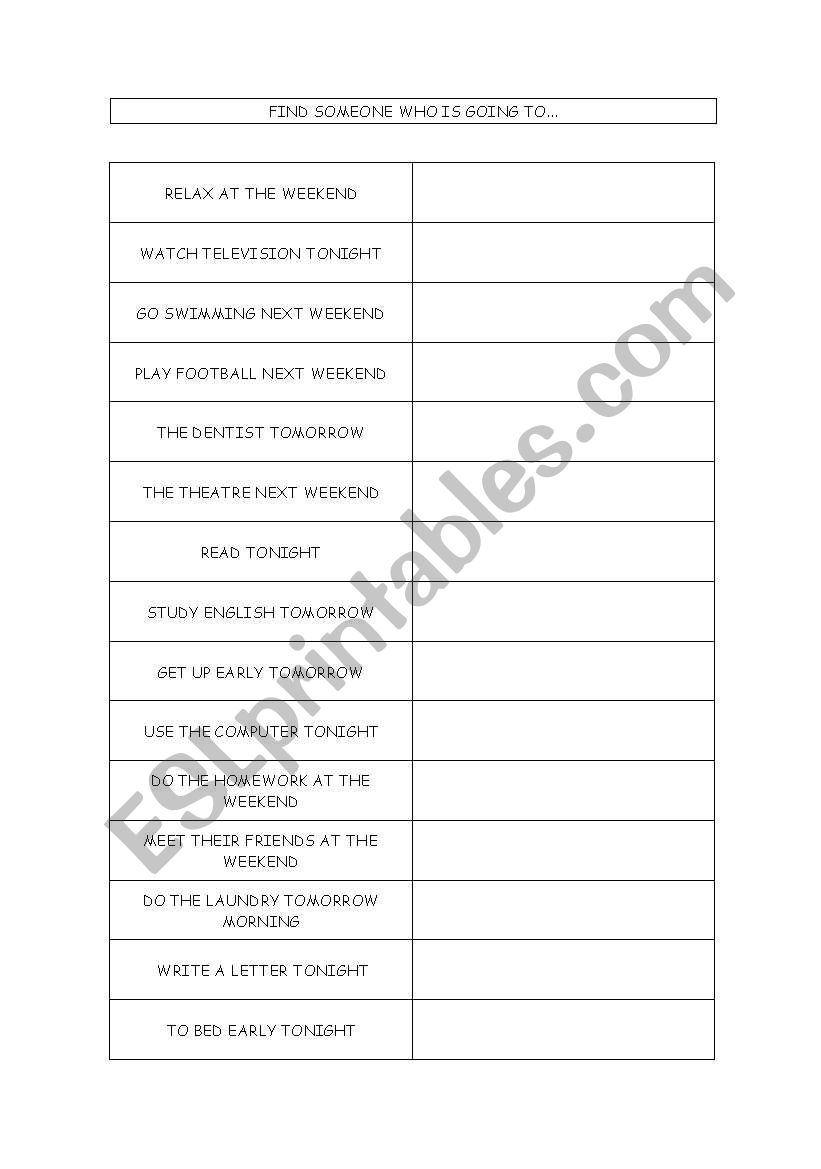 FIND SOMEONE WHO IS GOING TO...

| | |
|---|---|
| RELAX AT THE WEEKEND | |
| WATCH TELEVISION TONIGHT | |
| GO SWIMMING NEXT WEEKEND | |
| PLAY FOOTBALL NEXT WEEKEND | |
| THE DENTIST TOMORROW | |
| THE THEATRE NEXT WEEKEND | |
| READ TONIGHT | |
| STUDY ENGLISH TOMORROW | |
| GET UP EARLY TOMORROW | |
| USE THE COMPUTER TONIGHT | |
| DO THE HOMEWORK AT THE WEEKEND | |
| MEET THEIR FRIENDS AT THE WEEKEND | |
| DO THE LAUNDRY TOMORROW MORNING | |
| WRITE A LETTER TONIGHT | |
| TO BED EARLY TONIGHT | |

ESLprintables.com